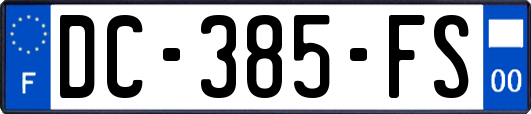 F
DC-385-FS
00